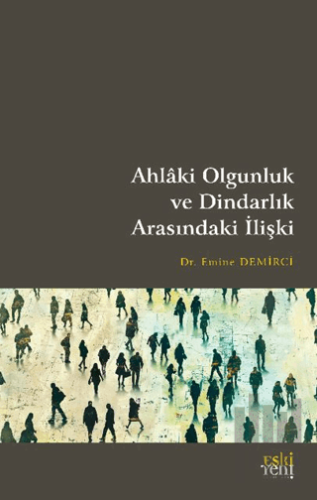 Ahlâki Olgunluk ve Dindarlık Arasındaki İlişki

Dr. Emine DEMİRCİ

eski yeni